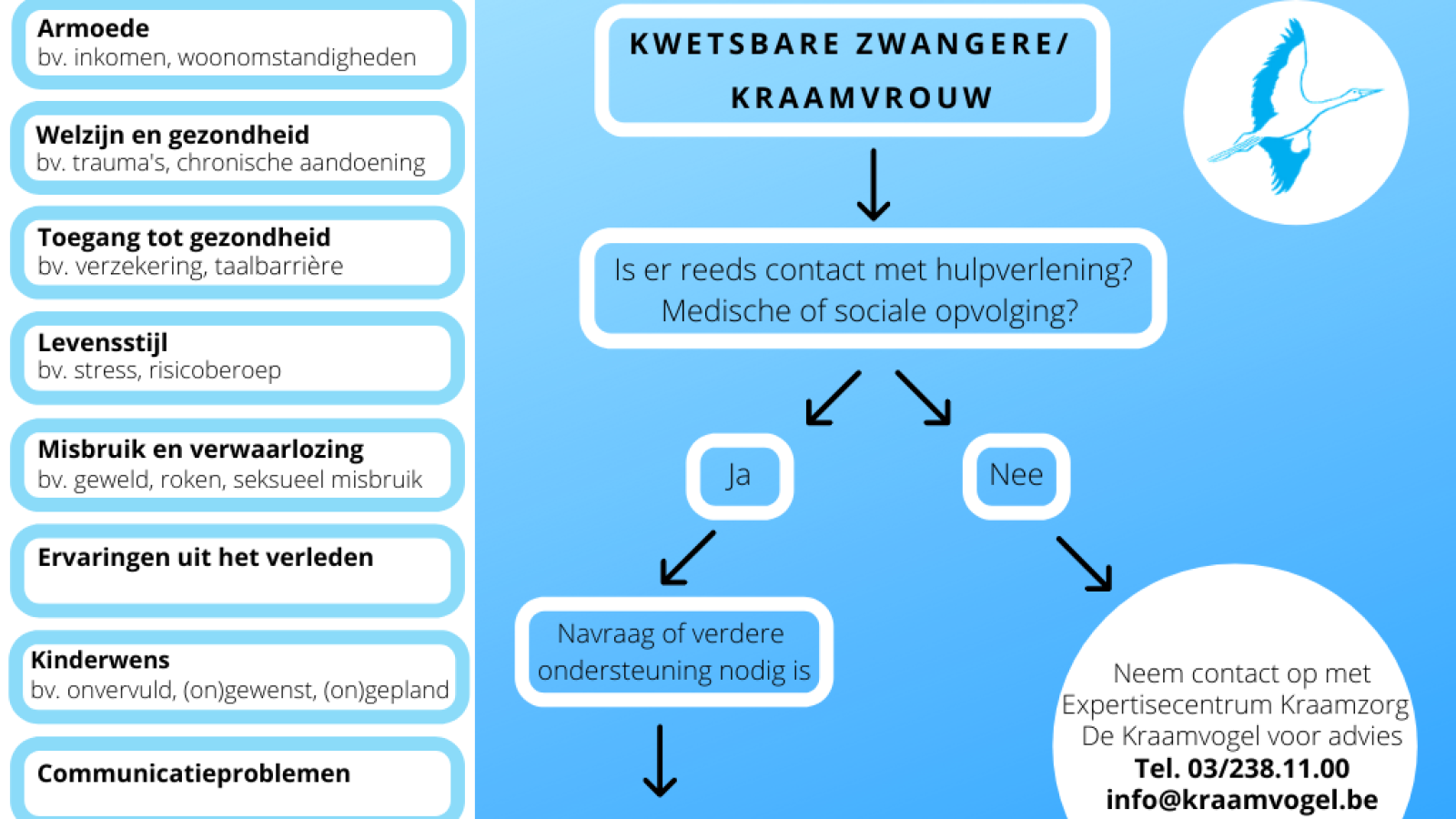 **Armoede**
bv. inkomen, woonomstandigheden

**Welzijn en gezondheid**
bv. trauma's, chronische aandoening

**Toegang tot gezondheid**
bv. verzekering, taalbarrière

**Levensstijl**
bv. stress, risicoberoep

**Misbruik en verwaarlozing**
bv. geweld, roken, seksueel misbruik

**Ervaringen uit het verleden**

**Kinderwens**
bv. onvervuld, (on)gewenst, (on)gepland

**Communicatieproblemen**

KWETSBARE ZWANGERE/ KRAAMVROUW

Is er reeds contact met hulpverlening? Medische of sociale opvolging?

Ja

Nee

Navraag of verdere ondersteuning nodig is

Neem contact op met Expertisecentrum Kraamzorg De Kraamvogel voor advies
**Tel. 03/238.11.00**
**info@kraamvogel.be**